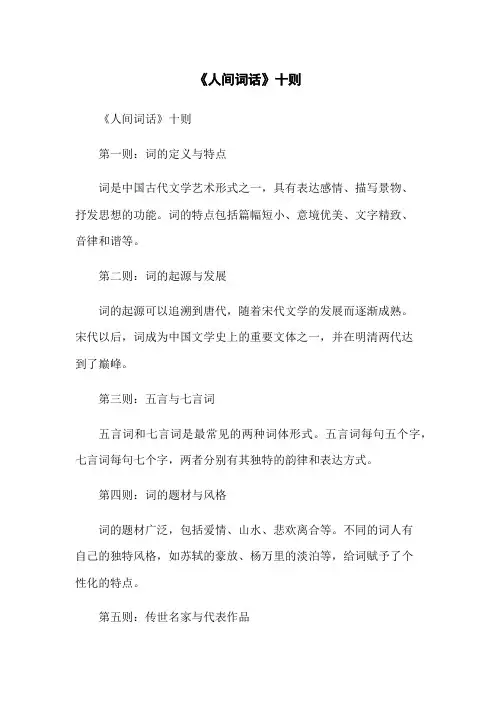 《人间词话》十则

《人间词话》十则

第一则：词的定义与特点

词是中国古代文学艺术形式之一，具有表达感情、描写景物、抒发思想的功能。词的特点包括篇幅短小、意境优美、文字精致、音律和谐等。

第二则：词的起源与发展

词的起源可以追溯到唐代，随着宋代文学的发展而逐渐成熟。宋代以后，词成为中国文学史上的重要文体之一，并在明清两代达到了巅峰。

第三则：五言与七言词

五言词和七言词是最常见的两种词体形式。五言词每句五个字，七言词每句七个字，两者分别有其独特的韵律和表达方式。

第四则：词的题材与风格

词的题材广泛，包括爱情、山水、悲欢离合等。不同的词人有自己的独特风格，如苏轼的豪放、杨万里的淡泊等，给词赋予了个性化的特点。

第五则：传世名家与代表作品